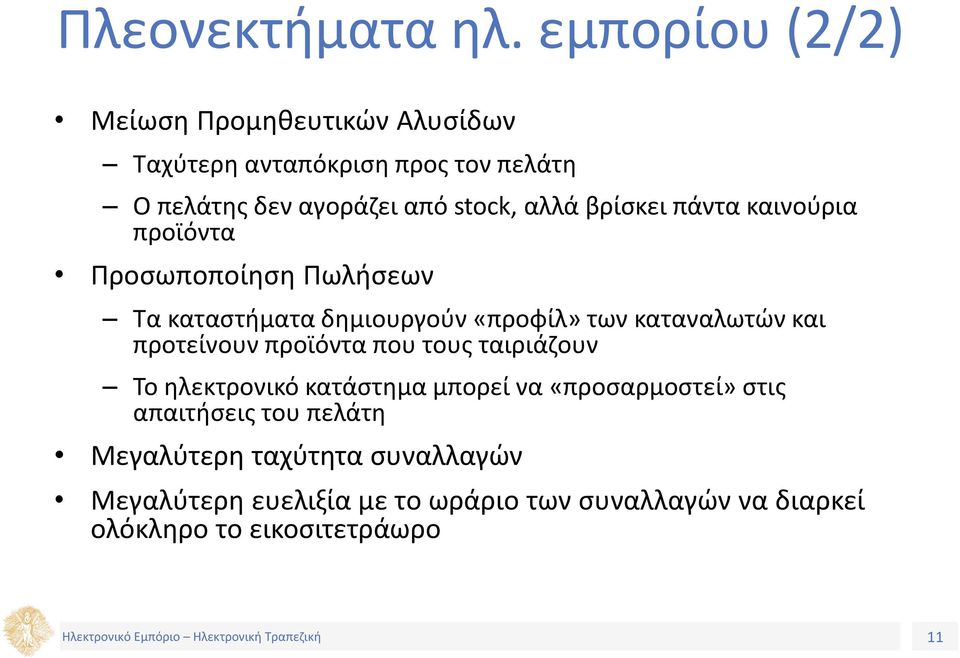 Πλεονεκτήματα ηλ. εμπορίου (2/2)

• Μείωση Προμηθευτικών Αλυσίδων
– Ταχύτερη ανταπόκριση προς τον πελάτη
– Ο πελάτης δεν αγοράζει από stock, αλλά βρίσκει πάντα καινούρια προϊόντα
• Προσωποποίηση Πωλήσεων
– Τα καταστήματα δημιουργούν «προφίλ» των καταναλωτών και προτείνουν προϊόντα που τους ταιριάζουν
– Το ηλεκτρονικό κατάστημα μπορεί να «προσαρμοστεί» στις απαιτήσεις του πελάτη
• Μεγαλύτερη ταχύτητα συναλλαγών
• Μεγαλύτερη ευελιξία με το ωράριο των συναλλαγών να διαρκεί ολόκληρο το εικοσιτετράωρο

Ηλεκτρονικό Εμπόριο – Ηλεκτρονική Τραπεζική
11